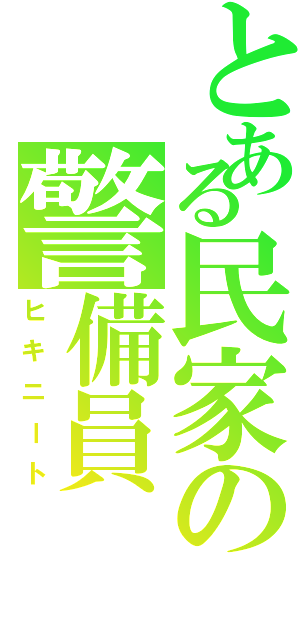 とある民家の
警備員
ヒキニート